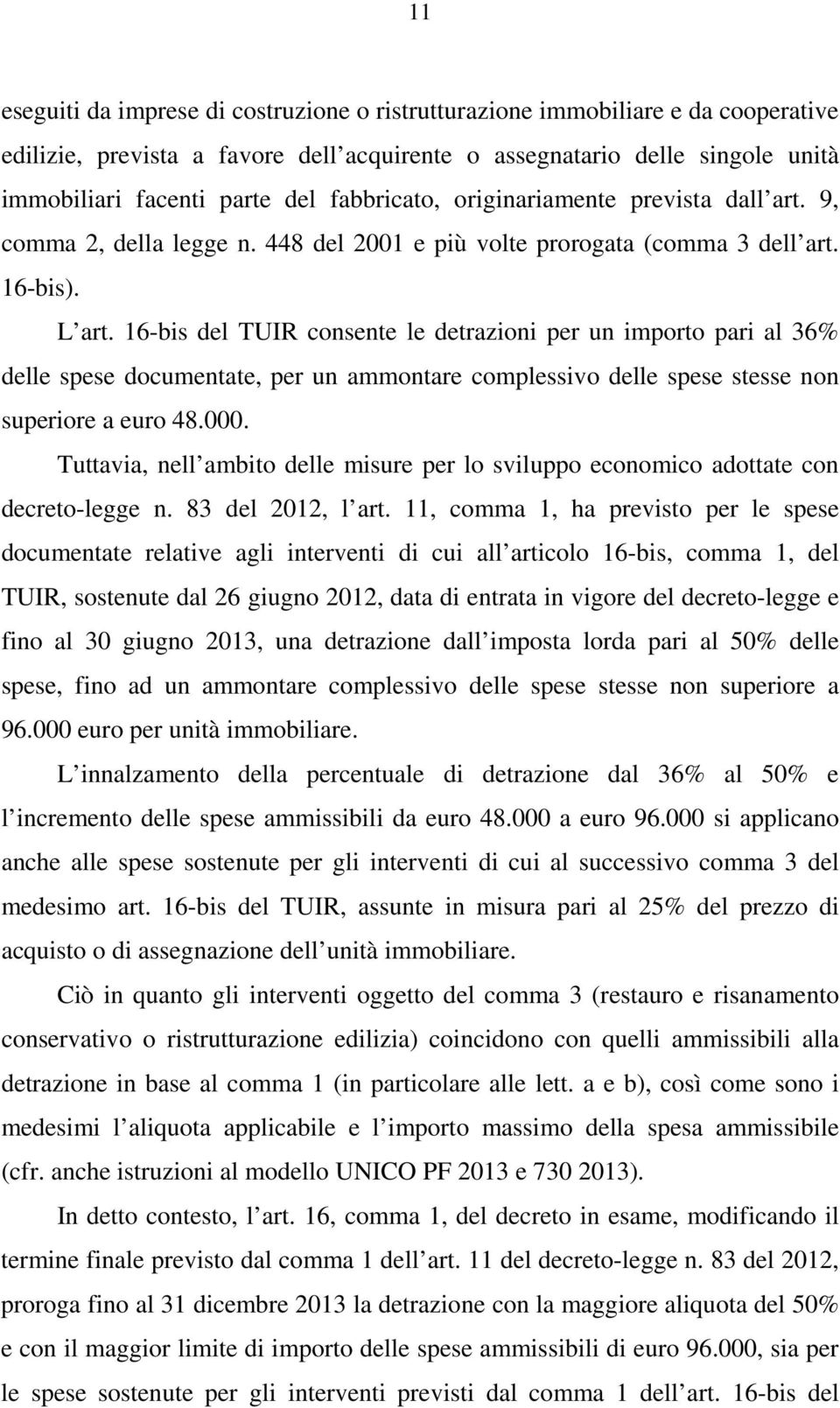 11

eseguiti da imprese di costruzione o ristrutturazione immobiliare e da cooperative edilizie, prevista a favore dell acquirente o assegnatario delle singole unità immobiliari facenti parte del fabbricato, originariamente prevista dall art. 9, comma 2, della legge n. 448 del 2001 e più volte prorogata (comma 3 dell art. 16-bis).

L art. 16-bis del TUIR consente le detrazioni per un importo pari al 36% delle spese documentate, per un ammontare complessivo delle spese stesse non superiore a euro 48.000.

Tuttavia, nell ambito delle misure per lo sviluppo economico adottate con decreto-legge n. 83 del 2012, l art. 11, comma 1, ha previsto per le spese documentate relative agli interventi di cui all articolo 16-bis, comma 1, del TUIR, sostenute dal 26 giugno 2012, data di entrata in vigore del decreto-legge e fino al 30 giugno 2013, una detrazione dall imposta lorda pari al 50% delle spese, fino ad un ammontare complessivo delle spese stesse non superiore a 96.000 euro per unità immobiliare.

L innalzamento della percentuale di detrazione dal 36% al 50% e l incremento delle spese ammissibili da euro 48.000 a euro 96.000 si applicano anche alle spese sostenute per gli interventi di cui al successivo comma 3 del medesimo art. 16-bis del TUIR, assunte in misura pari al 25% del prezzo di acquisto o di assegnazione dell unità immobiliare.

Ciò in quanto gli interventi oggetto del comma 3 (restauro e risanamento conservativo o ristrutturazione edilizia) coincidono con quelli ammissibili alla detrazione in base al comma 1 (in particolare alle lett. a e b), così come sono i medesimi l aliquota applicabile e l importo massimo della spesa ammissibile (cfr. anche istruzioni al modello UNICO PF 2013 e 730 2013).

In detto contesto, l art. 16, comma 1, del decreto in esame, modificando il termine finale previsto dal comma 1 dell art. 11 del decreto-legge n. 83 del 2012, proroga fino al 31 dicembre 2013 la detrazione con la maggiore aliquota del 50% e con il maggior limite di importo delle spese ammissibili di euro 96.000, sia per le spese sostenute per gli interventi previsti dal comma 1 dell art. 16-bis del